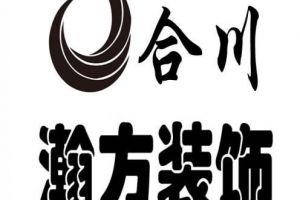 合川

瀚方装饰